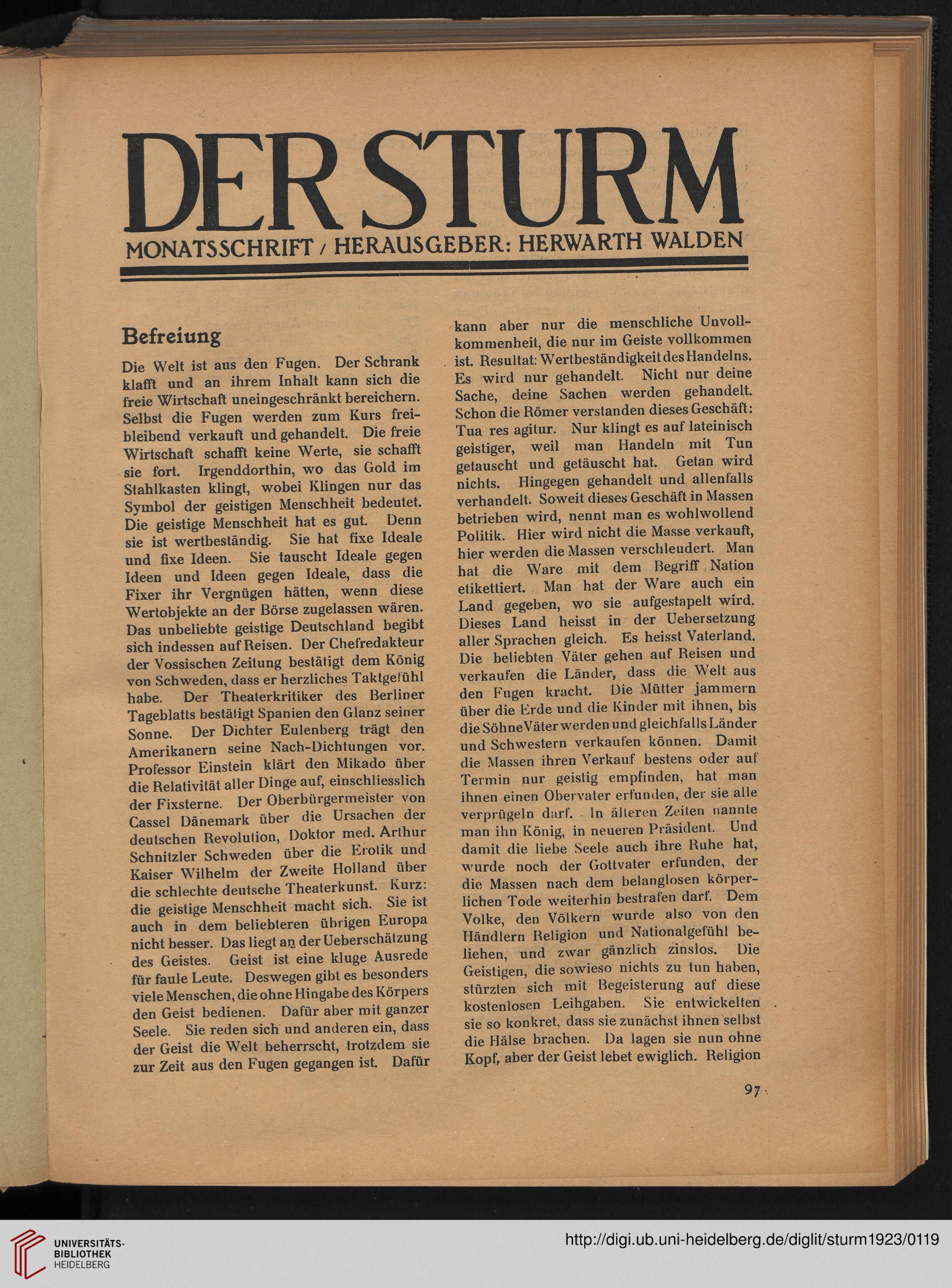 DER STURM

MONATSSCHRIFT / HERAUSGEBER: HERWARTH WALDEN

Befreiung

Die Welt ist aus den Fugen. Der Schrank klafft und an ihrem Inhalt kann sich die freie Wirtschaft uneingeschränkt bereichern. Selbst die Fugen werden zum Kurs freibleibend verkauft und gehandelt. Die freie Wirtschaft schafft keine Werte, sie schafft sie fort. Irgenddorthin, wo das Gold im Stahlkasten klingt, wobei Klingen nur das Symbol der geistigen Menschheit bedeutet. Die geistige Menschheit hat es gut. Denn sie ist wertbeständig. Sie hat fixe Ideale und fixe Ideen. Sie tauscht Ideale gegen Ideen und Ideen gegen Ideale, dass die Fixer ihr Vergnügen hätten, wenn diese Wertobjekte an der Börse zugelassen wären. Das unbeliebte geistige Deutschland begibt sich indessen auf Reisen. Der Chefredakteur der Vossischen Zeitung bestätigt dem König von Schweden, dass er herzliches Taktgefühl habe. Der Theaterkritiker des Berliner Tageblatts bestätigt Spanien den Glanz seiner Sonne. Der Dichter Eulenberg trägt den Amerikanern seine Nach-Dichtungen vor. Professor Einstein klärt den Mikado über die Relativität aller Dinge auf, einschliesslich der Fixsterne. Der Oberbürgermeister von Cassel Dänemark über die Ursachen der deutschen Revolution, Doktor med. Arthur Schnitzler Schweden über die Erotik und Kaiser Wilhelm der Zweite Holland über die schlechte deutsche Theaterkunst. Kurz: die geistige Menschheit macht sich. Sie ist auch in dem beliebteren übrigen Europa nicht besser. Das liegt an der Ueberschätzung des Geistes. Geist ist eine kluge Ausrede für faule Leute. Deswegen gibt es besonders viele Menschen, die ohne Hingabe des Körpers den Geist bedienen. Dafür aber mit ganzer Seele. Sie reden sich und anderen ein, dass der Geist die Welt beherrscht, trotzdem sie zur Zeit aus den Fugen gegangen ist. Dafür kann aber nur die menschliche Unvollkommenheit, die nur im Geiste vollkommen ist. Resultat: Wertbeständigkeit des Handelns. Es wird nur gehandelt. Nicht nur deine Sache, deine Sachen werden gehandelt. Schon die Römer verstanden dieses Geschäft: Tua res agitur. Nur klingt es auf lateinisch geistiger, weil man Handeln mit Tun getauscht und getäuscht hat. Getan wird nichts. Hingegen gehandelt und allenfalls verhandelt. Soweit dieses Geschäft in Massen betrieben wird, nennt man es wohlwollend Politik. Hier wird nicht die Masse verkauft, hier werden die Massen verschleudert. Man hat die Ware mit dem Begriff Nation etikettiert. Man hat der Ware auch ein Land gegeben, wo sie aufgestapelt wird. Dieses Land heisst in der Uebersetzung aller Sprachen gleich. Es heisst Vaterland. Die beliebten Väter gehen auf Reisen und verkaufen die Länder, dass die Welt aus den Fugen kracht. Die Mütter jammern über die Erde und die Kinder mit ihnen, bis die Söhne Väter werden und gleichfalls Länder und Schwestern verkaufen können. Damit die Massen ihren Verkauf bestens oder auf Termin nur geistig empfinden, hat man ihnen einen Obervater erfunden, der sie alle verprügeln darf. In älteren Zeiten nannte man ihn König, in neueren Präsident. Und damit die liebe Seele auch ihre Ruhe hat, wurde noch der Gottvater erfunden, der die Massen nach dem belanglosen körperlichen Tode weiterhin bestrafen darf. Dem Volke, den Völkern wurde also von den Händlern Religion und Nationalgefühl beliehen, und zwar gänzlich zinslos. Die Geistigen, die sowieso nichts zu tun haben, stürzten sich mit Begeisterung auf diese kostenlosen Leihgaben. Sie entwickelten sie so konkret, dass sie zunächst ihnen selbst die Hälse brachen. Da lagen sie nun ohne Kopf, aber der Geist lebet ewiglich. Religion

97

UNIVERSITÄTS-BIBLIOTHEK HEIDELBERG

http://digi.ub.uni-heidelberg.de/diglit/sturm1923/0119